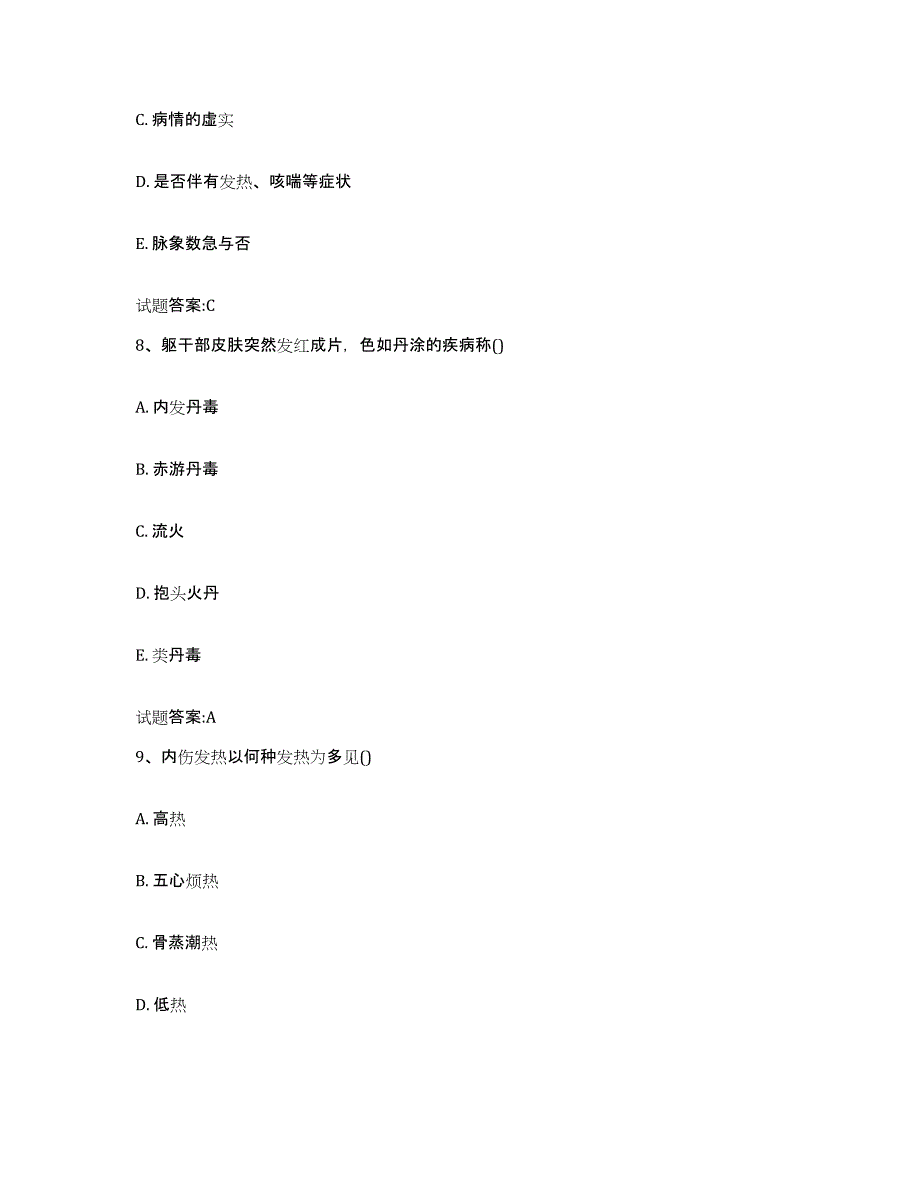 C. 病情的虚实

D. 是否伴有发热、咳喘等症状

E. 脉象数急与否

试题答案:C

8、躯干部皮肤突然发红成片，色如丹涂的疾病称()

A. 内发丹毒

B. 赤游丹毒

C. 流火

D. 抱头火丹

E. 类丹毒

试题答案:A

9、内伤发热以何种发热为多见()

A. 高热

B. 五心烦热

C. 骨蒸潮热

D. 低热